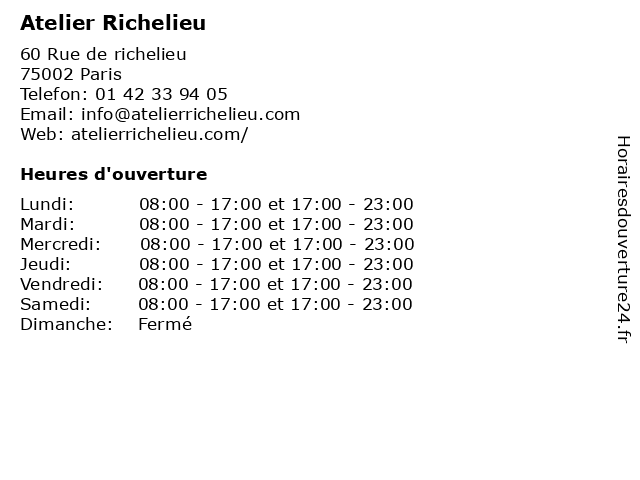 Atelier Richelieu

60 Rue de richelieu
75002 Paris
Telefon: 01 42 33 94 05
Email: info@atelierrichelieu.com
Web: atelierrichelieu.com/

Heures d'ouverture

| | |
|---|---|
| Lundi: | 08:00 - 17:00 et 17:00 - 23:00 |
| Mardi: | 08:00 - 17:00 et 17:00 - 23:00 |
| Mercredi: | 08:00 - 17:00 et 17:00 - 23:00 |
| Jeudi: | 08:00 - 17:00 et 17:00 - 23:00 |
| Vendredi: | 08:00 - 17:00 et 17:00 - 23:00 |
| Samedi: | 08:00 - 17:00 et 17:00 - 23:00 |
| Dimanche: | Fermé |

Horairesdouverture24.fr